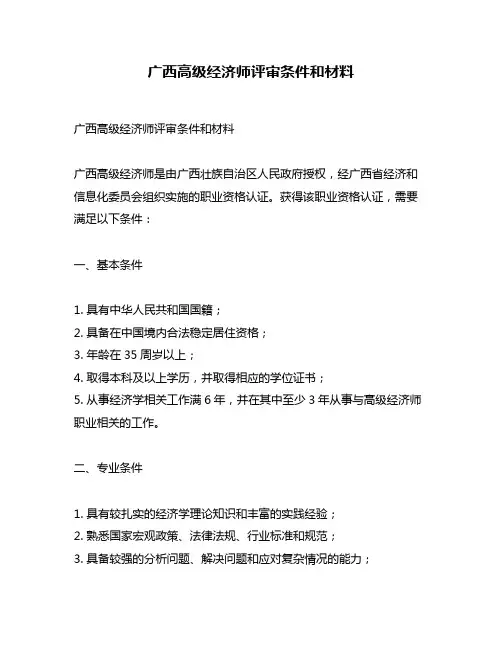 广西高级经济师评审条件和材料

广西高级经济师评审条件和材料

广西高级经济师是由广西壮族自治区人民政府授权，经广西省经济和信息化委员会组织实施的职业资格认证。获得该职业资格认证，需要满足以下条件：

一、基本条件

1. 具有中华人民共和国国籍；
2. 具备在中国境内合法稳定居住资格；
3. 年龄在 35 周岁以上；
4. 取得本科及以上学历，并取得相应的学位证书；
5. 从事经济学相关工作满 6 年，并在其中至少 3 年从事与高级经济师职业相关的工作。

二、专业条件

1. 具有较扎实的经济学理论知识和丰富的实践经验；
2. 熟悉国家宏观政策、法律法规、行业标准和规范；
3. 具备较强的分析问题、解决问题和应对复杂情况的能力；